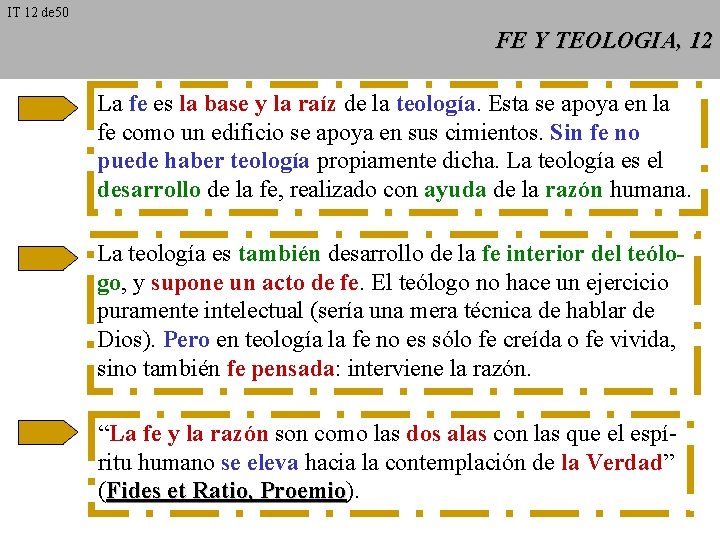 IT 12 de50

FE Y TEOLOGIA, 12

La fe es la base y la raíz de la teología. Esta se apoya en la fe como un edificio se apoya en sus cimientos. Sin fe no puede haber teología propiamente dicha. La teología es el desarrollo de la fe, realizado con ayuda de la razón humana.

La teología es también desarrollo de la fe interior del teólogo, y supone un acto de fe. El teólogo no hace un ejercicio puramente intelectual (sería una mera técnica de hablar de Dios). Pero en teología la fe no es sólo fe creída o fe vivida, sino también fe pensada: interviene la razón.

“La fe y la razón son como las dos alas con las que el espíritu humano se eleva hacia la contemplación de la Verdad” (Fides et Ratio, Proemio).